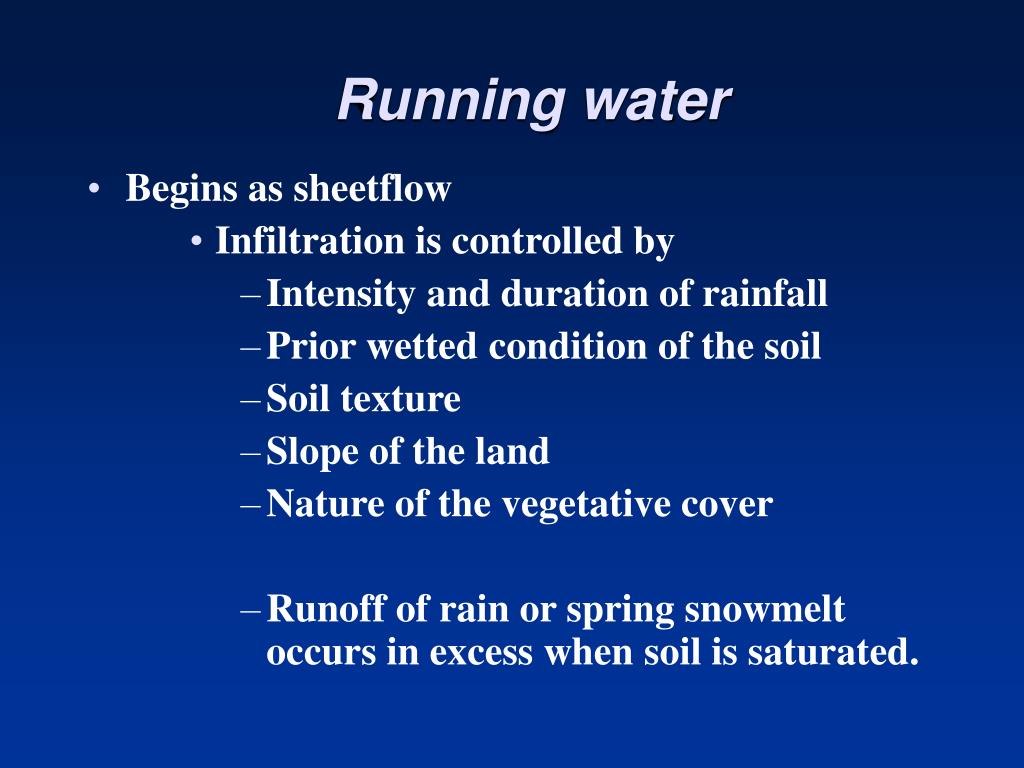 Running water

• Begins as sheetflow
  • Infiltration is controlled by
    – Intensity and duration of rainfall
    – Prior wetted condition of the soil
    – Soil texture
    – Slope of the land
    – Nature of the vegetative cover

    – Runoff of rain or spring snowmelt occurs in excess when soil is saturated.